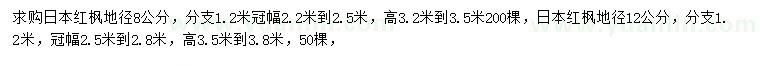 求购日本红枫地径8公分，分支1.2米冠幅2.2米到2.5米，高3.2米到3.5米200棵，日本红枫地径12公分，分支1.2米，冠幅2.5米到2.8米，高3.5米到3.8米，50棵，